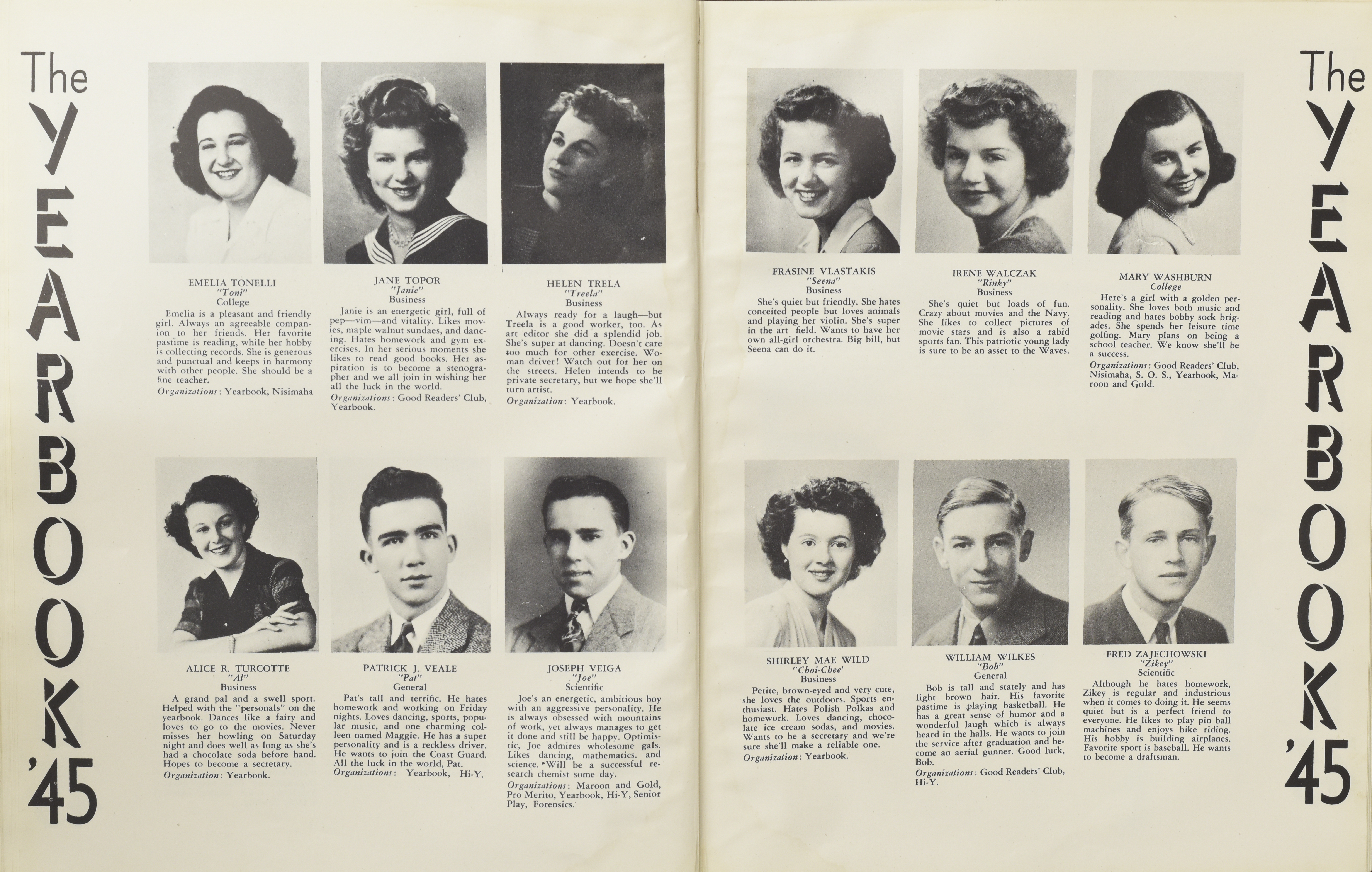 The YEARBOOK '45

EMELIA TONELLI
"Toni"
College
Emelia is a pleasant and friendly girl. Always an agreeable companion to her friends. Her favorite pastime is reading, while her hobby is collecting records. She is generous and punctual and keeps in harmony with other people. She should be a fine teacher.
Organizations: Yearbook, Nisimaha

JANE TOPOR
"Janie"
Business
Janie is an energetic girl, full of pep—vim—and vitality. Likes movies, maple walnut sundaes, and dancing. Hates homework and gym exercises. In her serious moments she likes to read good books. Her aspiration is to become a stenographer and we all join in wishing her all the luck in the world.
Organizations: Good Readers' Club, Yearbook.

HELEN TRELA
"Treela"
Business
Always ready for a laugh—but Treela is a good worker, too. As art editor she did a splendid job. She's super at dancing. Doesn't care too much for other exercise. Woman driver! Watch out for her on the streets. Helen intends to be private secretary, but we hope she'll turn artist.
Organization: Yearbook.

ALICE R. TURCOTTE
"Al"
Business
A grand pal and a swell sport. Helped with the "personals" on the yearbook. Dances like a fairy and loves to go to the movies. Never misses her bowling on Saturday night and does well as long as she's had a chocolate soda before hand. Hopes to become a secretary.
Organization: Yearbook.

PATRICK J. VEALE
"Pat"
General
Pat's tall and terrific. He hates homework and working on Friday nights. Loves dancing, sports, popular music, and one charming colleen named Maggie. He has a super personality and is a reckless driver. He wants to join the Coast Guard. All the luck in the world, Pat.
Organizations: Yearbook, Hi-Y.

JOSEPH VEIGA
"Joe"
Scientific
Joe's an energetic, ambitious boy with an aggressive personality. He is always obsessed with mountains of work, yet always manages to get it done and still be happy. Optimistic, Joe admires wholesome gals. Likes dancing, mathematics. and science. Will be a successful research chemist some day.
Organizations: Maroon and Gold, Pro Merito, Yearbook, Hi-Y, Senior Play, Forensics.

FRASINE VLASTAKIS
"Seena"
Business
She's quiet but friendly. She hates conceited people but loves animals and playing her violin. She's super in the art field. Wants to have her own all-girl orchestra. Big bill, but Seena can do it.

IRENE WALCZAK
"Rinky"
Business
She's quiet but loads of fun. Crazy about movies and the Navy. She likes to collect pictures of movie stars and is also a rabid sports fan. This patriotic young lady is sure to be an asset to the Waves.

MARY WASHBURN
College
Here's a girl with a golden personality. She loves both music and reading and hates bobby sock brigades. She spends her leisure time golfing. Mary plans on being a school teacher. We know she'll be a success.
Organizations: Good Readers' Club, Nisimaha, S. O. S., Yearbook, Maroon and Gold.

SHIRLEY MAE WILD
"Choi-Chee'
Business
Petite, brown-eyed and very cute, she loves the outdoors. Sports enthusiast. Hates Polish Polkas and homework. Loves dancing, chocolate ice cream sodas, and movies. Wants to be a secretary and we're sure she'll make a reliable one.
Organization: Yearbook.

WILLIAM WILKES
"Bob"
General
Bob is tall and stately and has light brown hair. His favorite pastime is playing basketball. He has a great sense of humor and a wonderful laugh which is always heard in the halls. He wants to join the service after graduation and become an aerial gunner. Good luck, Bob.
Organizations: Good Readers' Club, Hi-Y.

FRED ZAJECHOWSKI
"Zikey"
Scientific
Although he hates homework, Zikey is regular and industrious when it comes to doing it. He seems quiet but is a perfect friend to everyone. He likes to play pin ball machines and enjoys bike riding. His hobby is building airplanes. Favorite sport is baseball. He wants to become a draftsman.

The YEARBOOK '45